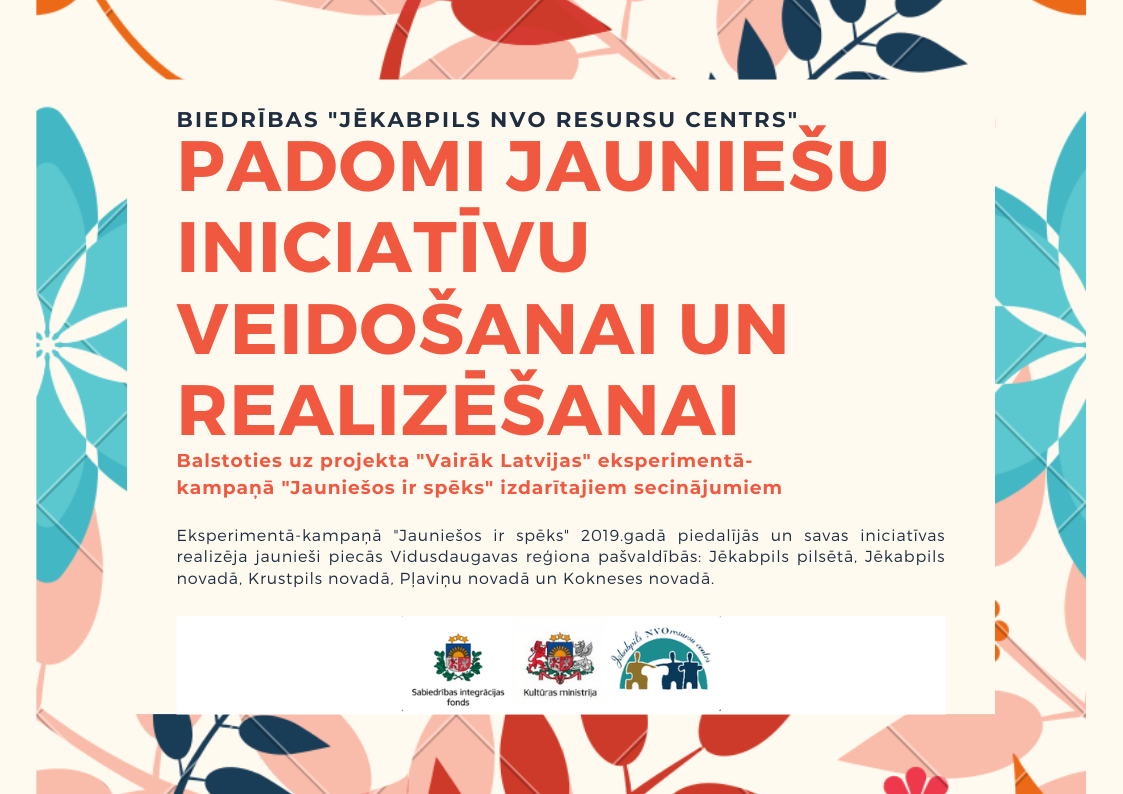 BIEDRĪBAS "JĒKABPILS NVO RESURSU CENTRS"

PADOMI JAUNIEŠU INICIATĪVU VEIDOŠANAI UN REALIZĒŠANAI

Balstoties uz projekta "Vairāk Latvijas" eksperimentā-kampaņā "Jauniešos ir spēks" izdarītajiem secinājumiem

Eksperimentā-kampaņā "Jauniešos ir spēks" 2019.gadā piedalījās un savas iniciatīvas realizēja jaunieši piecās Vidusdaugavas reģiona pašvaldībās: Jēkabpils pilsētā, Jēkabpils novadā, Krustpils novadā, Pļaviņu novadā un Kokneses novadā.

Sabiedrības integrācijas fonds

Kultūras ministrija

Jēkabpils NVO resursu centrs